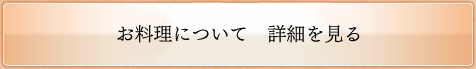 お料理について　詳細を見る